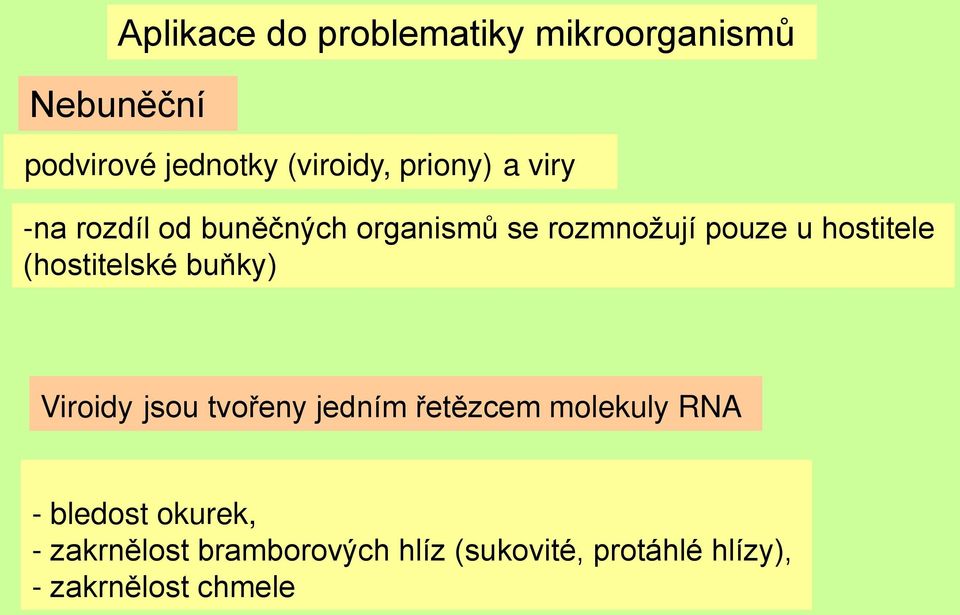 Aplikace do problematiky mikroorganismů

Nebuněční

podvirové jednotky (viroidy, priony) a viry

-na rozdíl od buněčných organismů se rozmnožují pouze u hostitele (hostitelské buňky)

Viroidy jsou tvořeny jedním řetězcem molekuly RNA

- bledost okurek,
- zakrnělost bramborových hlíz (sukovité, protáhlé hlízy),
- zakrnělost chmele